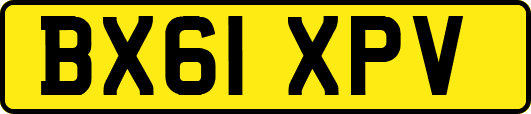 BX61 XPV